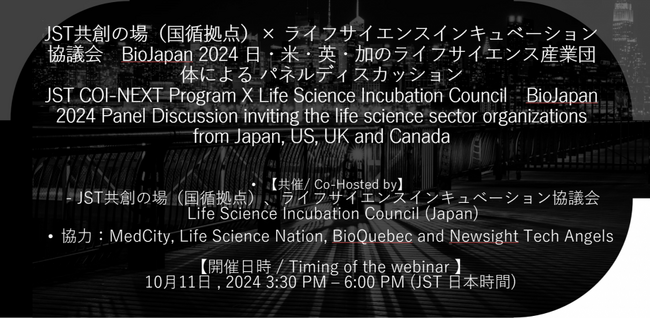 JST共創の場（国循拠点）× ライフサイエンスインキュベーション協議会　BioJapan 2024 日・米・英・加のライフサイエンス産業団体による パネルディスカッション
JST COI-NEXT Program X Life Science Incubation Council　BioJapan 2024 Panel Discussion inviting the life science sector organizations from Japan, US, UK and Canada

• 【共催/ Co-Hosted by】
- JST共創の場（国循拠点）、ライフサイエンスインキュベーション協議会 Life Science Incubation Council (Japan)
• 協力：MedCity, Life Science Nation, BioQuebec and Newsight Tech Angels

【開催日時 / Timing of the webinar 】
10月11日 , 2024 3:30 PM – 6:00 PM (JST 日本時間)